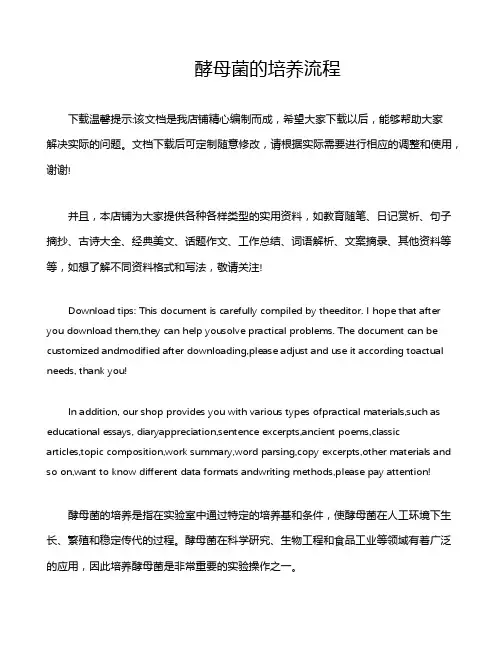 酵母菌的培养流程

下载温馨提示:该文档是我店铺精心编制而成，希望大家下载以后，能够帮助大家解决实际的问题。文档下载后可定制随意修改，请根据实际需要进行相应的调整和使用，谢谢!

并且，本店铺为大家提供各种各样类型的实用资料，如教育随笔、日记赏析、句子摘抄、古诗大全、经典美文、话题作文、工作总结、词语解析、文案摘录、其他资料等等，如想了解不同资料格式和写法，敬请关注!

Download tips: This document is carefully compiled by theeditor. I hope that after you download them,they can help yousolve practical problems. The document can be customized andmodified after downloading,please adjust and use it according toactual needs, thank you!

In addition, our shop provides you with various types ofpractical materials,such as educational essays, diaryappreciation,sentence excerpts,ancient poems,classic articles,topic composition,work summary,word parsing,copy excerpts,other materials and so on,want to know different data formats andwriting methods,please pay attention!

酵母菌的培养是指在实验室中通过特定的培养基和条件，使酵母菌在人工环境下生长、繁殖和稳定传代的过程。酵母菌在科学研究、生物工程和食品工业等领域有着广泛的应用，因此培养酵母菌是非常重要的实验操作之一。